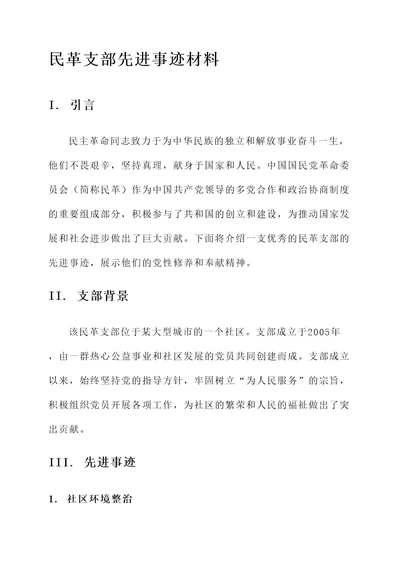 民革支部先进事迹材料

I. 引言

民主革命同志致力于为中华民族的独立和解放事业奋斗一生，他们不畏艰辛，坚持真理，献身于国家和人民。中国国民党革命委员会（简称民革）作为中国共产党领导的多党合作和政治协商制度的重要组成部分，积极参与了共和国的创立和建设，为推动国家发展和社会进步做出了巨大贡献。下面将介绍一支优秀的民革支部的先进事迹，展示他们的党性修养和奉献精神。

II. 支部背景

该民革支部位于某大型城市的一个社区。支部成立于2005年，由一群热心公益事业和社区发展的党员共同创建而成。支部成立以来，始终坚持党的指导方针，牢固树立“为人民服务”的宗旨，积极组织党员开展各项工作，为社区的繁荣和人民的福祉做出了突出贡献。

III. 先进事迹

1. 社区环境整治